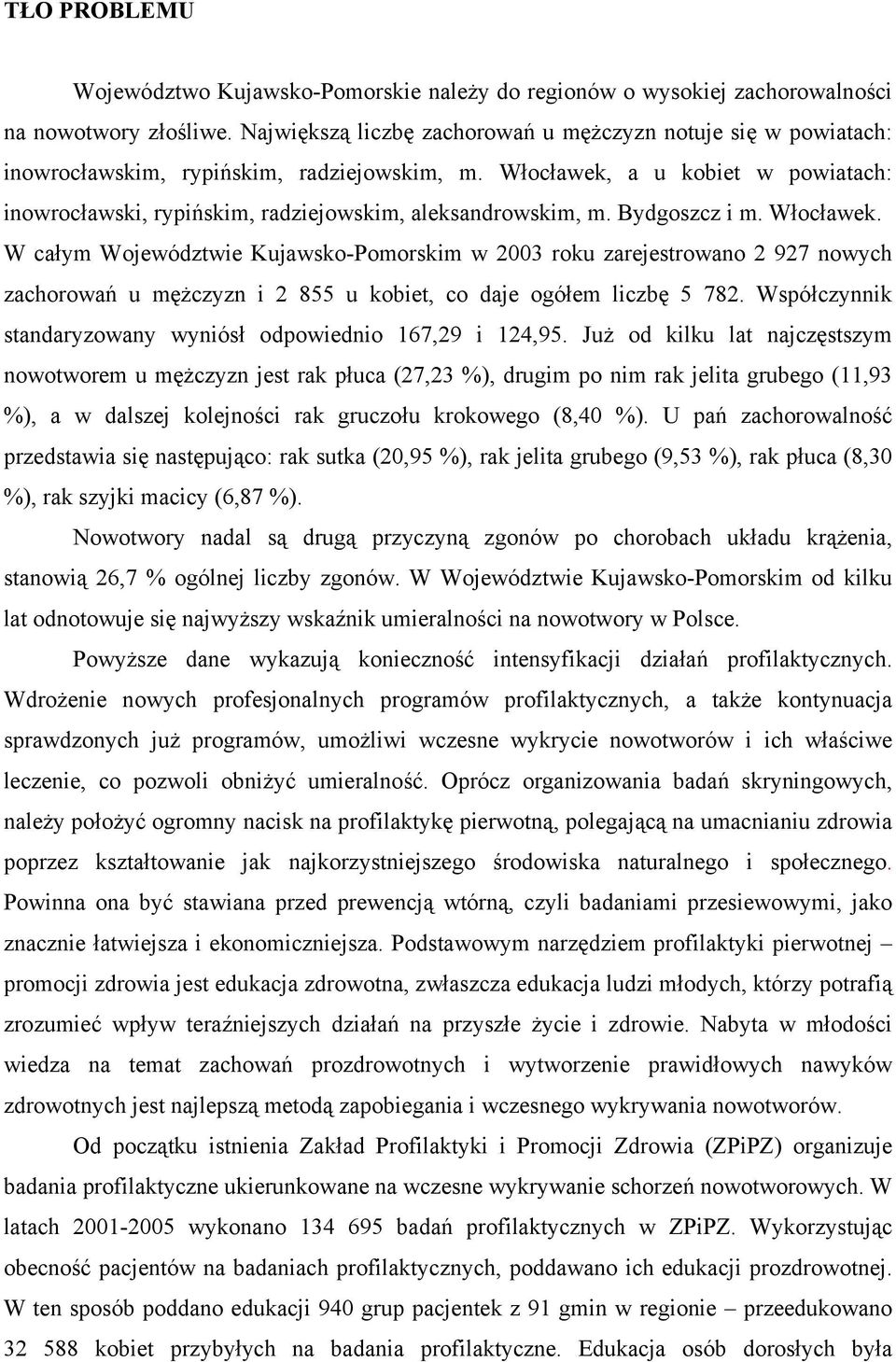 TŁO PROBLEMU

Województwo Kujawsko-Pomorskie należy do regionów o wysokiej zachorowalności na nowotwory złośliwe. Największą liczbę zachorowań u mężczyzn notuje się w powiatach: inowrocławskim, rypińskim, radziejowskim, m. Włocławek, a u kobiet w powiatach: inowrocławski, rypińskim, radziejowskim, aleksandrowskim, m. Bydgoszcz i m. Włocławek. W całym Województwie Kujawsko-Pomorskim w 2003 roku zarejestrowano 2 927 nowych zachorowań u mężczyzn i 2 855 u kobiet, co daje ogółem liczbę 5 782. Współczynnik standaryzowany wyniósł odpowiednio 167,29 i 124,95. Już od kilku lat najczęstszym nowotworem u mężczyzn jest rak płuca (27,23 %), drugim po nim rak jelita grubego (11,93 %), a w dalszej kolejności rak gruczołu krokowego (8,40 %). U pań zachorowalność przedstawia się następująco: rak sutka (20,95 %), rak jelita grubego (9,53 %), rak płuca (8,30 %), rak szyjki macicy (6,87 %).

Nowotwory nadal są drugą przyczyną zgonów po chorobach układu krążenia, stanowią 26,7 % ogólnej liczby zgonów. W Województwie Kujawsko-Pomorskim od kilku lat odnotowuje się najwyższy wskaźnik umieralności na nowotwory w Polsce.

Powyższe dane wykazują konieczność intensyfikacji działań profilaktycznych. Wdrożenie nowych profesjonalnych programów profilaktycznych, a także kontynuacja sprawdzonych już programów, umożliwi wczesne wykrycie nowotworów i ich właściwe leczenie, co pozwoli obniżyć umieralność. Oprócz organizowania badań skryningowych, należy położyć ogromny nacisk na profilaktykę pierwotną, polegającą na umacnianiu zdrowia poprzez kształtowanie jak najkorzystniejszego środowiska naturalnego i społecznego. Powinna ona być stawiana przed prewencją wtórną, czyli badaniami przesiewowymi, jako znacznie łatwiejsza i ekonomiczniejsza. Podstawowym narzędziem profilaktyki pierwotnej – promocji zdrowia jest edukacja zdrowotna, zwłaszcza edukacja ludzi młodych, którzy potrafią zrozumieć wpływ teraźniejszych działań na przyszłe życie i zdrowie. Nabyta w młodości wiedza na temat zachowań prozdrowotnych i wytworzenie prawidłowych nawyków zdrowotnych jest najlepszą metodą zapobiegania i wczesnego wykrywania nowotworów.

Od początku istnienia Zakład Profilaktyki i Promocji Zdrowia (ZPiPZ) organizuje badania profilaktyczne ukierunkowane na wczesne wykrywanie schorzeń nowotworowych. W latach 2001-2005 wykonano 134 695 badań profilaktycznych w ZPiPZ. Wykorzystując obecność pacjentów na badaniach profilaktycznych, poddawano ich edukacji prozdrowotnej. W ten sposób edukacji 940 grup pacjentek z 91 gmin w regionie – przeedukowano 32 588 kobiet przybyłych na badania profilaktyczne. Edukacja osób dorosłych była